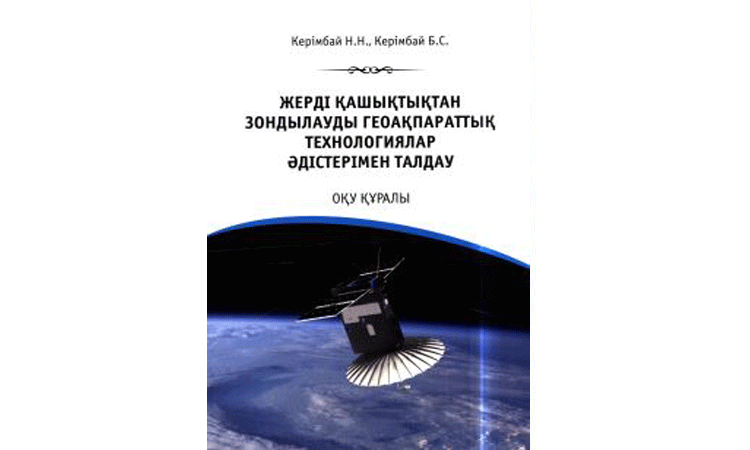 Керімбай Н.Н., Керімбай Б.С.

ЖЕРДІ ҚАШЫҚТЫҚТАН ЗОНДЫЛАУДЫ ГЕОАҚПАРАТТЫҚ ТЕХНОЛОГИЯЛАР ӘДІСТЕРІМЕН ТАЛДАУ

ОҚУ ҚҰРАЛЫ